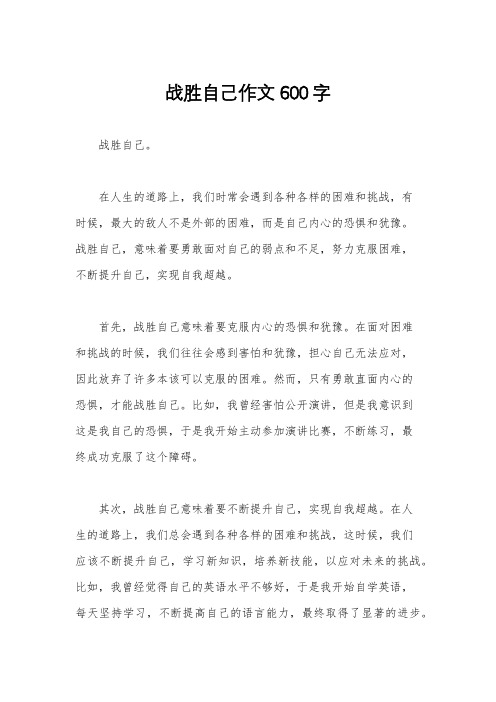 战胜自己作文600字

战胜自己。

在人生的道路上，我们时常会遇到各种各样的困难和挑战，有时候，最大的敌人不是外部的困难，而是自己内心的恐惧和犹豫。战胜自己，意味着要勇敢面对自己的弱点和不足，努力克服困难，不断提升自己，实现自我超越。

首先，战胜自己意味着要克服内心的恐惧和犹豫。在面对困难和挑战的时候，我们往往会感到害怕和犹豫，担心自己无法应对，因此放弃了许多本该可以克服的困难。然而，只有勇敢直面内心的恐惧，才能战胜自己。比如，我曾经害怕公开演讲，但是我意识到这是我自己的恐惧，于是我开始主动参加演讲比赛，不断练习，最终成功克服了这个障碍。

其次，战胜自己意味着要不断提升自己，实现自我超越。在人生的道路上，我们总会遇到各种各样的困难和挑战，这时候，我们应该不断提升自己，学习新知识，培养新技能，以应对未来的挑战。比如，我曾经觉得自己的英语水平不够好，于是我开始自学英语，每天坚持学习，不断提高自己的语言能力，最终取得了显著的进步。